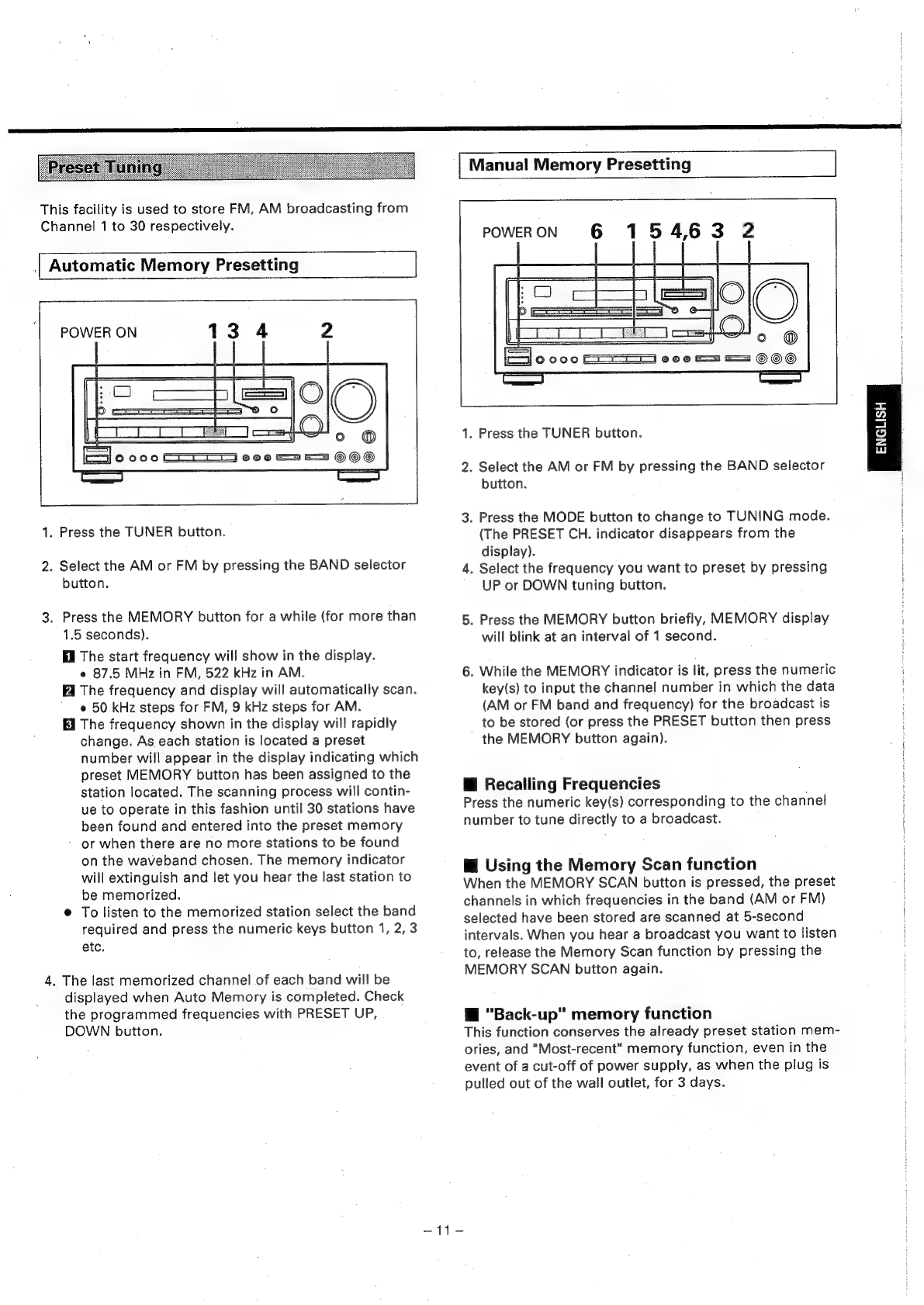 Preset Tuning

This facility is used to store FM, AM broadcasting from Channel 1 to 30 respectively.

Automatic Memory Presetting

POWER ON 1 3 4 2

1. Press the TUNER button.

2. Select the AM or FM by pressing the BAND selector button.

3. Press the MEMORY button for a while (for more than 1.5 seconds).
1 The start frequency will show in the display.
• 87.5 MHz in FM, 522 kHz in AM.
2 The frequency and display will automatically scan.
• 50 kHz steps for FM, 9 kHz steps for AM.
3 The frequency shown in the display will rapidly change. As each station is located a preset number will appear in the display indicating which preset MEMORY button has been assigned to the station located. The scanning process will continue to operate in this fashion until 30 stations have been found and entered into the preset memory or when there are no more stations to be found on the waveband chosen. The memory indicator will extinguish and let you hear the last station to be memorized.
• To listen to the memorized station select the band required and press the numeric keys button 1, 2, 3 etc.

4. The last memorized channel of each band will be displayed when Auto Memory is completed. Check the programmed frequencies with PRESET UP, DOWN button.

Manual Memory Presetting

POWER ON 6 1 5 4,6 3 2

1. Press the TUNER button.

2. Select the AM or FM by pressing the BAND selector button.

3. Press the MODE button to change to TUNING mode. (The PRESET CH. indicator disappears from the display).
4. Select the frequency you want to preset by pressing UP or DOWN tuning button.

5. Press the MEMORY button briefly, MEMORY display will blink at an interval of 1 second.

6. While the MEMORY indicator is lit, press the numeric key(s) to input the channel number in which the data (AM or FM band and frequency) for the broadcast is to be stored (or press the PRESET button then press the MEMORY button again).

■ Recalling Frequencies
Press the numeric key(s) corresponding to the channel number to tune directly to a broadcast.

■ Using the Memory Scan function
When the MEMORY SCAN button is pressed, the preset channels in which frequencies in the band (AM or FM) selected have been stored are scanned at 5-second intervals. When you hear a broadcast you want to listen to, release the Memory Scan function by pressing the MEMORY SCAN button again.

■ "Back-up" memory function
This function conserves the already preset station memories, and "Most-recent" memory function, even in the event of a cut-off of power supply, as when the plug is pulled out of the wall outlet, for 3 days.

ENGLISH

– 11 –